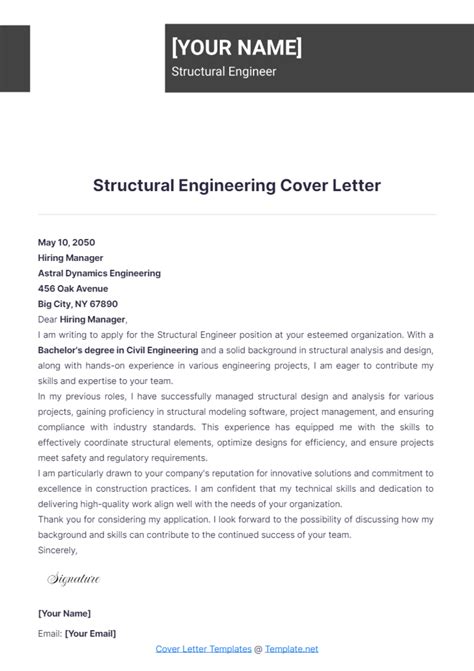 [YOUR NAME]

Structural Engineer

Structural Engineering Cover Letter

May 10, 2050
Hiring Manager
Astral Dynamics Engineering
456 Oak Avenue
Big City, NY 67890

Dear Hiring Manager,

I am writing to apply for the Structural Engineer position at your esteemed organization. With a Bachelor's degree in Civil Engineering and a solid background in structural analysis and design, along with hands-on experience in various engineering projects, I am eager to contribute my skills and expertise to your team.

In my previous roles, I have successfully managed structural design and analysis for various projects, gaining proficiency in structural modeling software, project management, and ensuring compliance with industry standards. This experience has equipped me with the skills to effectively coordinate structural elements, optimize designs for efficiency, and ensure projects meet safety and regulatory requirements.

I am particularly drawn to your company's reputation for innovative solutions and commitment to excellence in construction practices. I am confident that my technical skills and dedication to delivering high-quality work align well with the needs of your organization.

Thank you for considering my application. I look forward to the possibility of discussing how my background and skills can contribute to the continued success of your team.

Sincerely,

Signature

[Your Name]

Email: [Your Email]

Cover Letter Templates @ Template.net